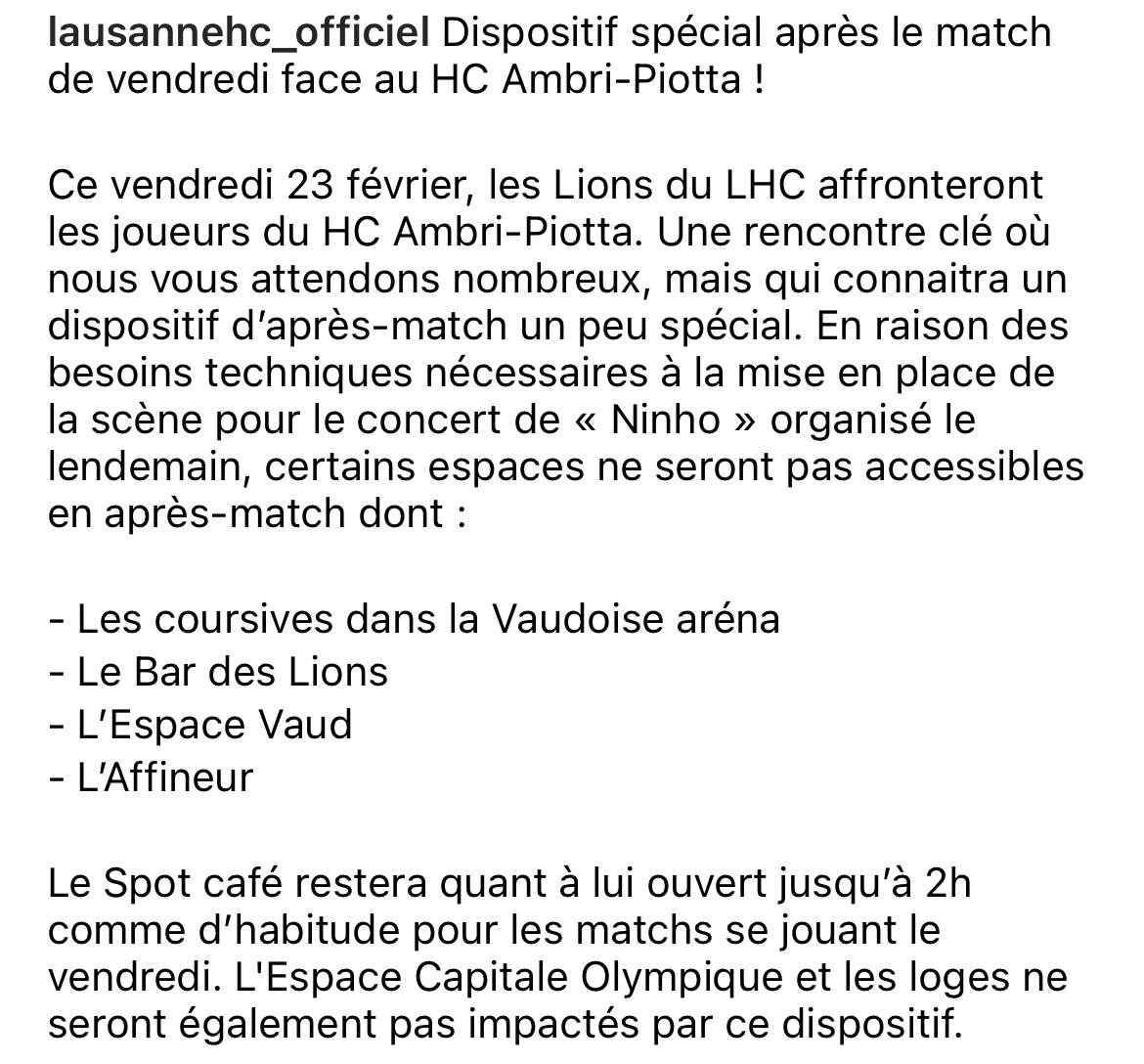 lausannehc_officiel Dispositif spécial après le match de vendredi face au HC Ambri-Piotta !

Ce vendredi 23 février, les Lions du LHC affronteront les joueurs du HC Ambri-Piotta. Une rencontre clé où nous vous attendons nombreux, mais qui connaitra un dispositif d'après-match un peu spécial. En raison des besoins techniques nécessaires à la mise en place de la scène pour le concert de « Ninho » organisé le lendemain, certains espaces ne seront pas accessibles en après-match dont :

- Les coursives dans la Vaudoise aréna
- Le Bar des Lions
- L'Espace Vaud
- L'Affineur

Le Spot café restera quant à lui ouvert jusqu'à 2h comme d'habitude pour les matchs se jouant le vendredi. L'Espace Capitale Olympique et les loges ne seront également pas impactés par ce dispositif.